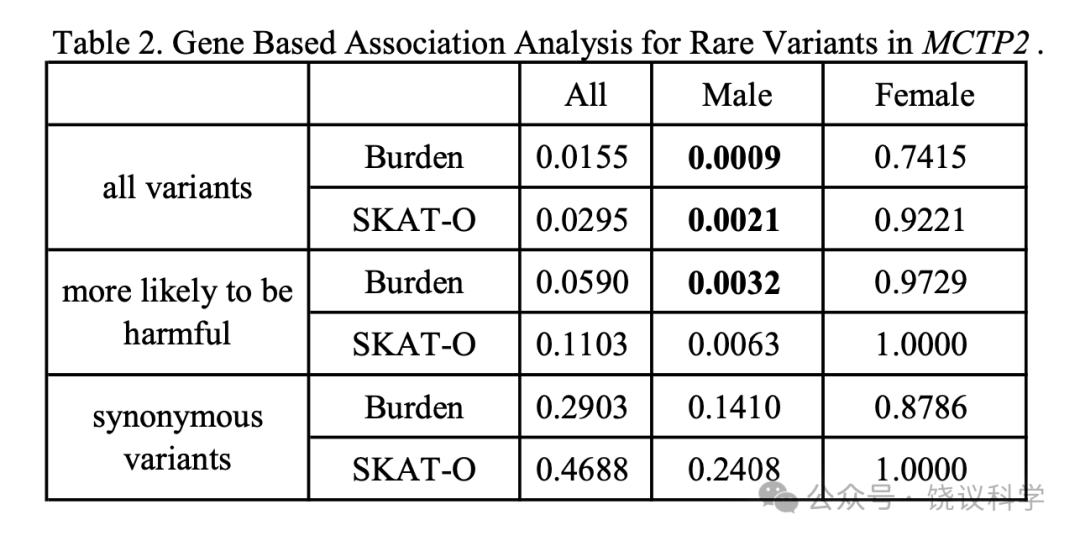 Table 2. Gene Based Association Analysis for Rare Variants in MCTP2 .

|  |  | All | Male | Female |
|---|---|---|---|---|
| all variants | Burden | 0.0155 | 0.0009 | 0.7415 |
|  | SKAT-O | 0.0295 | 0.0021 | 0.9221 |
| more likely to be harmful | Burden | 0.0590 | 0.0032 | 0.9729 |
|  | SKAT-O | 0.1103 | 0.0063 | 1.0000 |
| synonymous variants | Burden | 0.2903 | 0.1410 | 0.8786 |
|  | SKAT-O | 0.4688 | 0.2408 | 1.0000 |

公众号 · 饶议科学